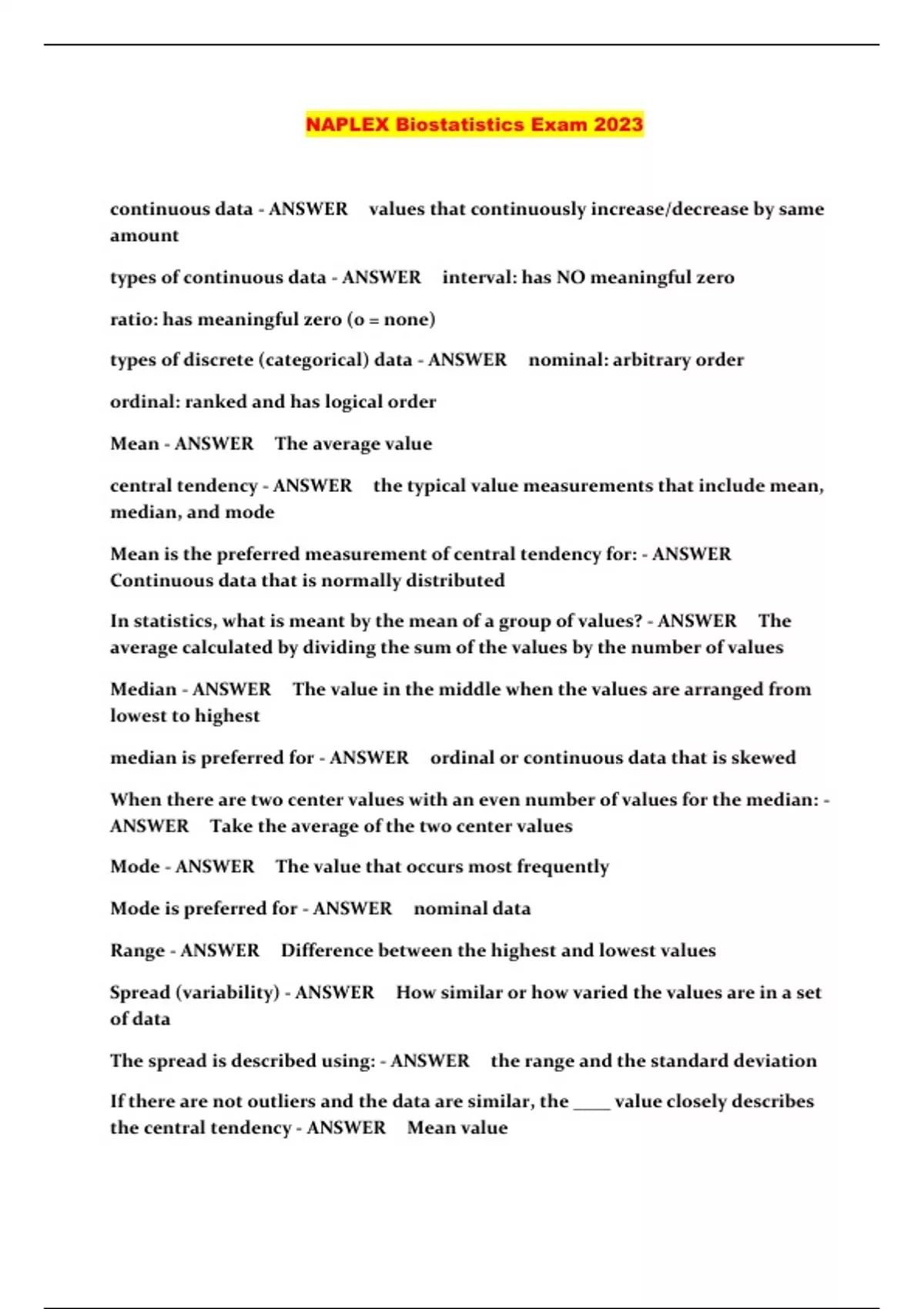 NAPLEX Biostatistics Exam 2023

continuous data - ANSWER values that continuously increase/decrease by same amount

types of continuous data - ANSWER interval: has NO meaningful zero

ratio: has meaningful zero (0 = none)

types of discrete (categorical) data - ANSWER nominal: arbitrary order

ordinal: ranked and has logical order

Mean - ANSWER The average value

central tendency - ANSWER the typical value measurements that include mean, median, and mode

Mean is the preferred measurement of central tendency for: - ANSWER Continuous data that is normally distributed

In statistics, what is meant by the mean of a group of values? - ANSWER The average calculated by dividing the sum of the values by the number of values

Median - ANSWER The value in the middle when the values are arranged from lowest to highest

median is preferred for - ANSWER ordinal or continuous data that is skewed

When there are two center values with an even number of values for the median: - ANSWER Take the average of the two center values

Mode - ANSWER The value that occurs most frequently

Mode is preferred for - ANSWER nominal data

Range - ANSWER Difference between the highest and lowest values

Spread (variability) - ANSWER How similar or how varied the values are in a set of data

The spread is described using: - ANSWER the range and the standard deviation

If there are not outliers and the data are similar, the ____ value closely describes the central tendency - ANSWER Mean value